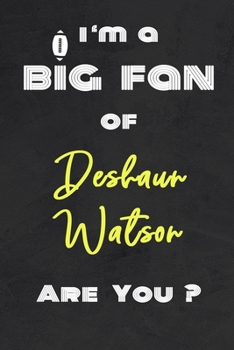 I'm a
BIG FAN
OF
Deshaun
Watson
ARE YOU ?